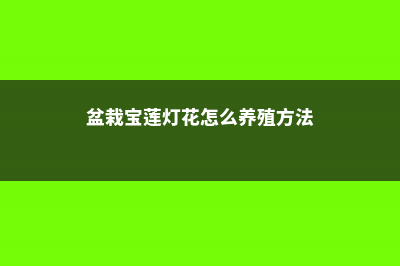 盆栽宝莲灯花怎么养殖方法